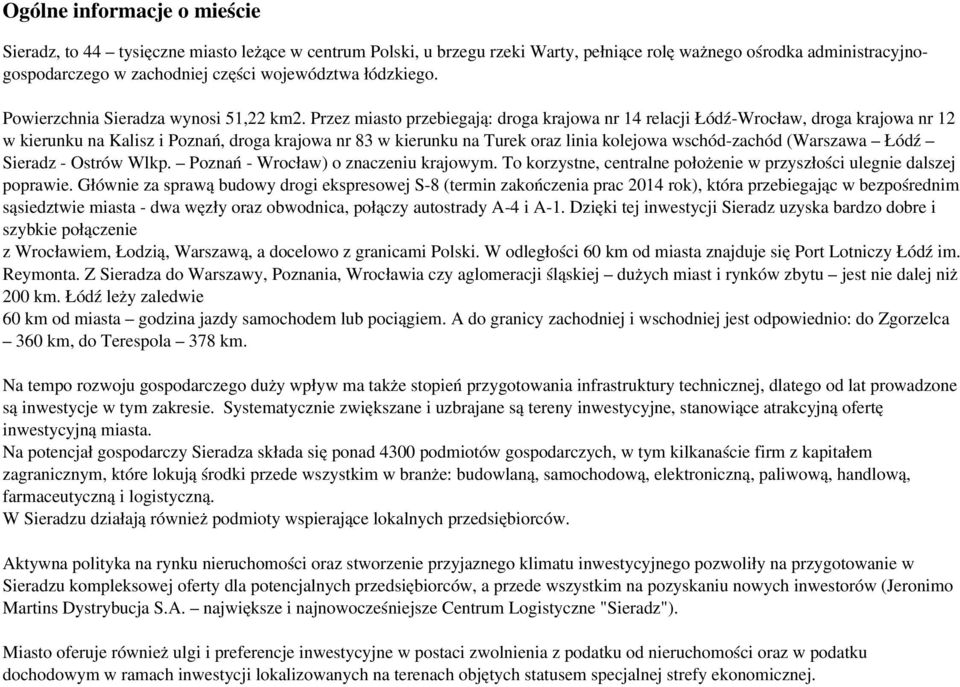 Ogólne informacje o mieście

Sieradz, to 44 – tysięczne miasto leżące w centrum Polski, u brzegu rzeki Warty, pełniące rolę ważnego ośrodka administracyjno-gospodarczego w zachodniej części województwa łódzkiego.

Powierzchnia Sieradza wynosi 51,22 km2. Przez miasto przebiegają: droga krajowa nr 14 relacji Łódź-Wrocław, droga krajowa nr 12 w kierunku na Kalisz i Poznań, droga krajowa nr 83 w kierunku na Turek oraz linia kolejowa wschód-zachód (Warszawa – Łódź – Sieradz - Ostrów Wlkp. – Poznań - Wrocław) o znaczeniu krajowym. To korzystne, centralne położenie w przyszłości ulegnie dalszej poprawie. Głównie za sprawą budowy drogi ekspresowej S-8 (termin zakończenia prac 2014 rok), która przebiegając w bezpośrednim sąsiedztwie miasta - dwa węzły oraz obwodnica, połączy autostrady A-4 i A-1. Dzięki tej inwestycji Sieradz uzyska bardzo dobre i szybkie połączenie
z Wrocławiem, Łodzią, Warszawą, a docelowo z granicami Polski. W odległości 60 km od miasta znajduje się Port Lotniczy Łódź im. Reymonta. Z Sieradza do Warszawy, Poznania, Wrocławia czy aglomeracji śląskiej – dużych miast i rynków zbytu – jest nie dalej niż 200 km. Łódź leży zaledwie
60 km od miasta – godzina jazdy samochodem lub pociągiem. A do granicy zachodniej i wschodniej jest odpowiednio: do Zgorzelca – 360 km, do Terespola – 378 km.

Na tempo rozwoju gospodarczego duży wpływ ma także stopień przygotowania infrastruktury technicznej, dlatego od lat prowadzone są inwestycje w tym zakresie. Systematycznie zwiększane i uzbrajane są tereny inwestycyjne, stanowiące atrakcyjną ofertę inwestycyjną miasta.
Na potencjał gospodarczy Sieradza składa się ponad 4300 podmiotów gospodarczych, w tym kilkanaście firm z kapitałem zagranicznym, które lokują środki przede wszystkim w branże: budowlaną, samochodową, elektroniczną, paliwową, handlową, farmaceutyczną i logistyczną.
W Sieradzu działają również podmioty wspierające lokalnych przedsiębiorców.

Aktywna polityka na rynku nieruchomości oraz stworzenie przyjaznego klimatu inwestycyjnego pozwoliły na przygotowanie w Sieradzu kompleksowej oferty dla potencjalnych przedsiębiorców, a przede wszystkim na pozyskaniu nowych inwestorów (Jeronimo Martins Dystrybucja S.A. – największe i najnowocześniejsze Centrum Logistyczne "Sieradz").

Miasto oferuje również ulgi i preferencje inwestycyjne w postaci zwolnienia z podatku od nieruchomości oraz w podatku dochodowym w ramach inwestycji lokalizowanych na terenach objętych statusem specjalnej strefy ekonomicznej.